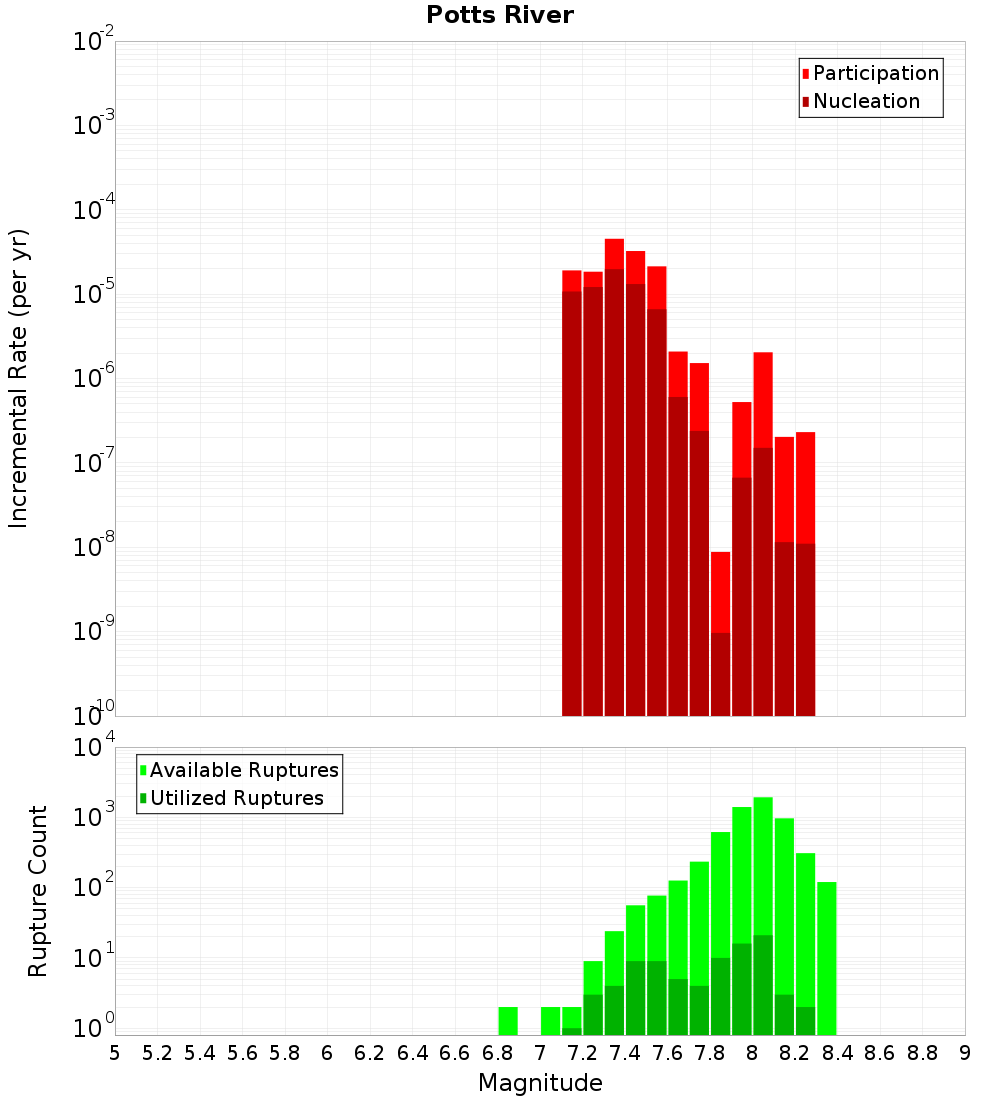 Potts River

Participation
Nucleation

Incremental Rate (per yr)

$10^{-2}$
$10^{-3}$
$10^{-4}$
$10^{-5}$
$10^{-6}$
$10^{-7}$
$10^{-8}$
$10^{-9}$
$10^{-10}$

Available Ruptures
Utilized Ruptures

Rupture Count

$10^{4}$
$10^{3}$
$10^{2}$
$10^{1}$
$10^{0}$

5 5.2 5.4 5.6 5.8 6 6.2 6.4 6.6 6.8 7 7.2 7.4 7.6 7.8 8 8.2 8.4 8.6 8.8 9

Magnitude